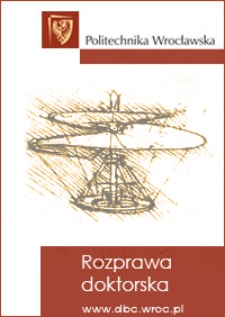 Politechnika Wrocławska

Rozprawa doktorska

www.dbc.wroc.pl